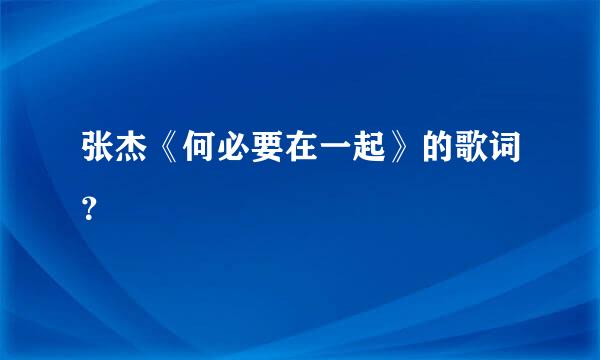 张杰《何必要在一起》的歌词？